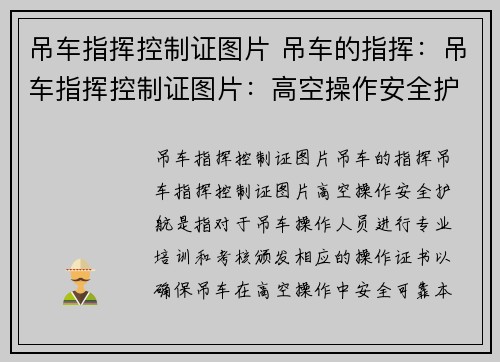 吊车指挥控制证图片 吊车的指挥：吊车指挥控制证图片：高空操作安全护

吊车指挥控制证图片吊车的指挥吊车指挥控制证图片高空操作安全护航是指对于吊车操作人员进行专业培训和考核颁发相应的操作证书以确保吊车在高空操作中安全可靠本